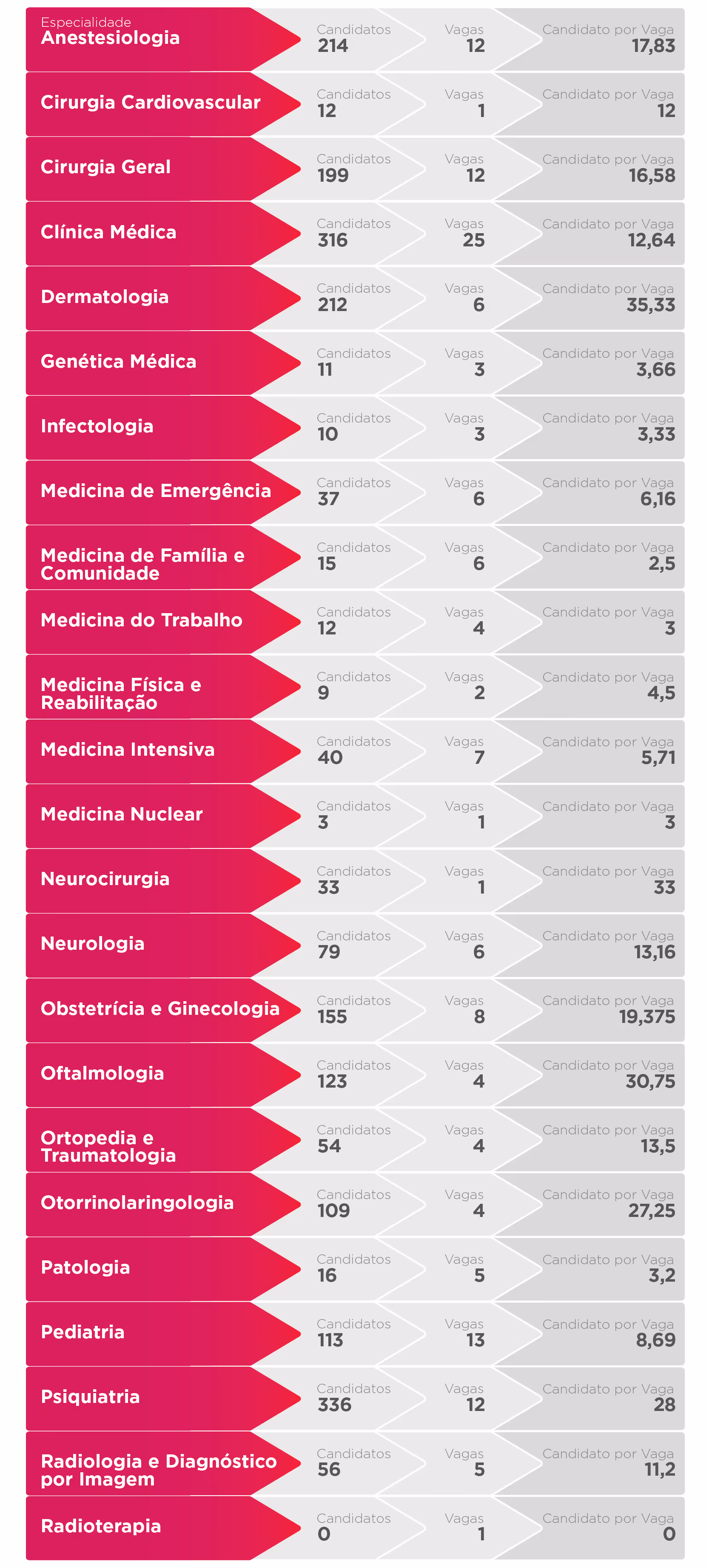 | Especialidade | Candidatos | Vagas | Candidato por Vaga |
|---|---|---|---|
| Anestesiologia | 214 | 12 | 17,83 |
| Cirurgia Cardiovascular | 12 | 1 | 12 |
| Cirurgia Geral | 199 | 12 | 16,58 |
| Clínica Médica | 316 | 25 | 12,64 |
| Dermatologia | 212 | 6 | 35,33 |
| Genética Médica | 11 | 3 | 3,66 |
| Infectologia | 10 | 3 | 3,33 |
| Medicina de Emergência | 37 | 6 | 6,16 |
| Medicina de Família e Comunidade | 15 | 6 | 2,5 |
| Medicina do Trabalho | 12 | 4 | 3 |
| Medicina Física e Reabilitação | 9 | 2 | 4,5 |
| Medicina Intensiva | 40 | 7 | 5,71 |
| Medicina Nuclear | 3 | 1 | 3 |
| Neurocirurgia | 33 | 1 | 33 |
| Neurologia | 79 | 6 | 13,16 |
| Obstetrícia e Ginecologia | 155 | 8 | 19,375 |
| Oftalmologia | 123 | 4 | 30,75 |
| Ortopedia e Traumatologia | 54 | 4 | 13,5 |
| Otorrinolaringologia | 109 | 4 | 27,25 |
| Patologia | 16 | 5 | 3,2 |
| Pediatria | 113 | 13 | 8,69 |
| Psiquiatria | 336 | 12 | 28 |
| Radiologia e Diagnóstico por Imagem | 56 | 5 | 11,2 |
| Radioterapia | 0 | 1 | 0 |